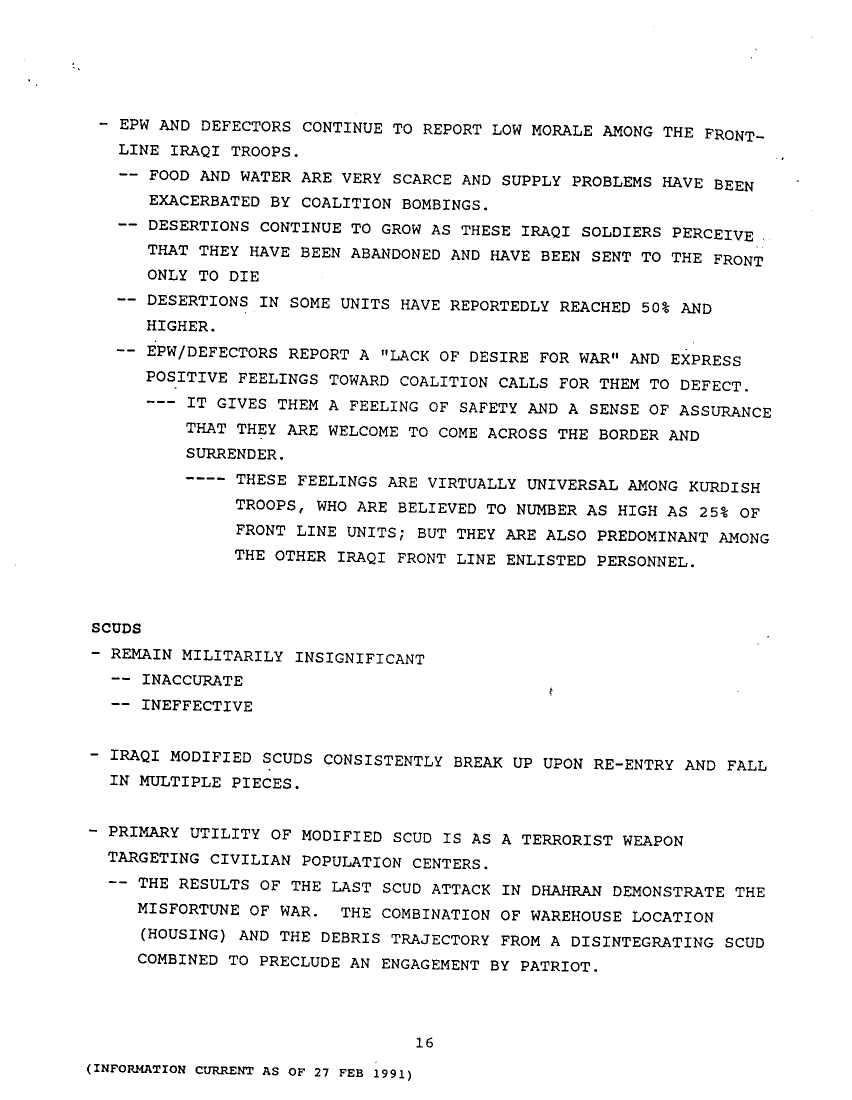 - EPW AND DEFECTORS CONTINUE TO REPORT LOW MORALE AMONG THE FRONT-LINE IRAQI TROOPS.
-- FOOD AND WATER ARE VERY SCARCE AND SUPPLY PROBLEMS HAVE BEEN EXACERBATED BY COALITION BOMBINGS.
-- DESERTIONS CONTINUE TO GROW AS THESE IRAQI SOLDIERS PERCEIVE THAT THEY HAVE BEEN ABANDONED AND HAVE BEEN SENT TO THE FRONT ONLY TO DIE
-- DESERTIONS IN SOME UNITS HAVE REPORTEDLY REACHED 50% AND HIGHER.
-- EPW/DEFECTORS REPORT A "LACK OF DESIRE FOR WAR" AND EXPRESS POSITIVE FEELINGS TOWARD COALITION CALLS FOR THEM TO DEFECT.
--- IT GIVES THEM A FEELING OF SAFETY AND A SENSE OF ASSURANCE THAT THEY ARE WELCOME TO COME ACROSS THE BORDER AND SURRENDER.
---- THESE FEELINGS ARE VIRTUALLY UNIVERSAL AMONG KURDISH TROOPS, WHO ARE BELIEVED TO NUMBER AS HIGH AS 25% OF FRONT LINE UNITS; BUT THEY ARE ALSO PREDOMINANT AMONG THE OTHER IRAQI FRONT LINE ENLISTED PERSONNEL.

SCUDS
- REMAIN MILITARILY INSIGNIFICANT
-- INACCURATE
-- INEFFECTIVE

- IRAQI MODIFIED SCUDS CONSISTENTLY BREAK UP UPON RE-ENTRY AND FALL IN MULTIPLE PIECES.

- PRIMARY UTILITY OF MODIFIED SCUD IS AS A TERRORIST WEAPON TARGETING CIVILIAN POPULATION CENTERS.
-- THE RESULTS OF THE LAST SCUD ATTACK IN DHAHRAN DEMONSTRATE THE MISFORTUNE OF WAR. THE COMBINATION OF WAREHOUSE LOCATION (HOUSING) AND THE DEBRIS TRAJECTORY FROM A DISINTEGRATING SCUD COMBINED TO PRECLUDE AN ENGAGEMENT BY PATRIOT.

16

(INFORMATION CURRENT AS OF 27 FEB 1991)